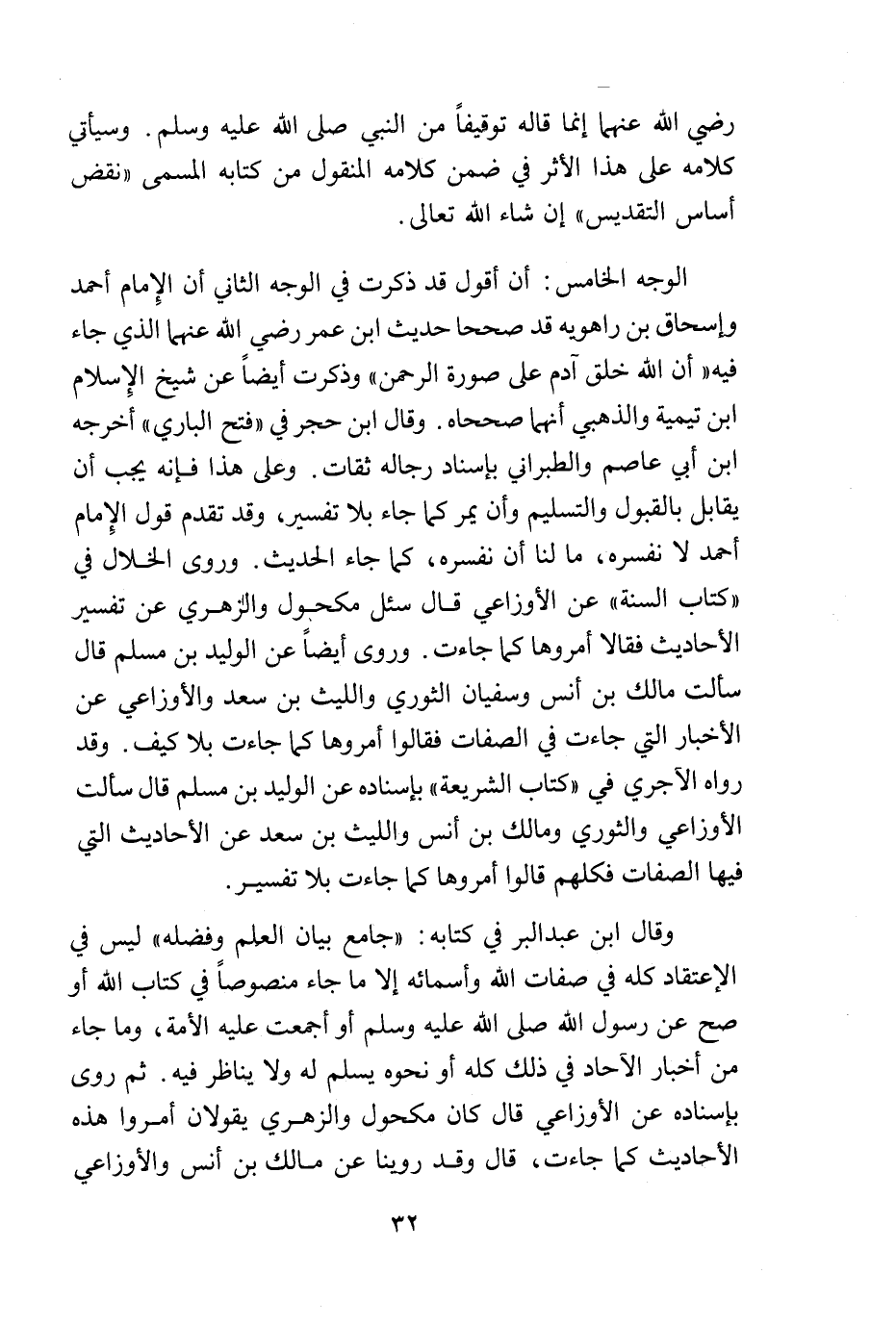 رضي الله عنهما إنما قاله توقيفاً من النبي صلى الله عليه وسلم. وسيأتي كلامه على هذا الأثر في ضمن كلامه المنقول من كتابه المسمى «نقض أساس التقديس» إن شاء الله تعالى.

الوجه الخامس: أن أقول قد ذكرت في الوجه الثاني أن الإمام أحمد وإسحاق بن راهويه قد صححا حديث ابن عمر رضي الله عنهما الذي جاء فيه« أن الله خلق آدم على صورة الرحمن» وذكرت أيضاً عن شيخ الإسلام ابن تيمية والذهبي أنهما صححاه. وقال ابن حجر في «فتح الباري» أخرجه ابن أبي عاصم والطبراني بإسناد رجاله ثقات. وعلى هذا فإنه يجب أن يقابل بالقبول والتسليم وأن يمر كما جاء بلا تفسير، وقد تقدم قول الإمام أحمد لا نفسره، ما لنا أن نفسره، كما جاء الحديث. وروى الخلال في «كتاب السنة» عن الأوزاعي قال سئل مكحول والزهري عن تفسير الأحاديث فقالا أمروها كما جاءت. وروى أيضاً عن الوليد بن مسلم قال سألت مالك بن أنس وسفيان الثوري والليث بن سعد والأوزاعي عن الأخبار التي جاءت في الصفات فقالوا أمروها كما جاءت بلا كيف. وقد رواه الآجري في «كتاب الشريعة» بإسناده عن الوليد بن مسلم قال سألت الأوزاعي والثوري ومالك بن أنس والليث بن سعد عن الأحاديث التي فيها الصفات فكلهم قالوا أمروها كما جاءت بلا تفسير.

وقال ابن عبدالبر في كتابه: «جامع بيان العلم وفضله» ليس في الإعتقاد كله في صفات الله وأسمائه إلا ما جاء منصوصاً في كتاب الله أو صح عن رسول الله صلى الله عليه وسلم أو أجمعت عليه الأمة، وما جاء من أخبار الآحاد في ذلك كله أو نحوه يسلم له ولا يناظر فيه. ثم روى بإسناده عن الأوزاعي قال كان مكحول والزهري يقولان أمروا هذه الأحاديث كما جاءت، قال وقد روينا عن مالك بن أنس والأوزاعي

٣٢